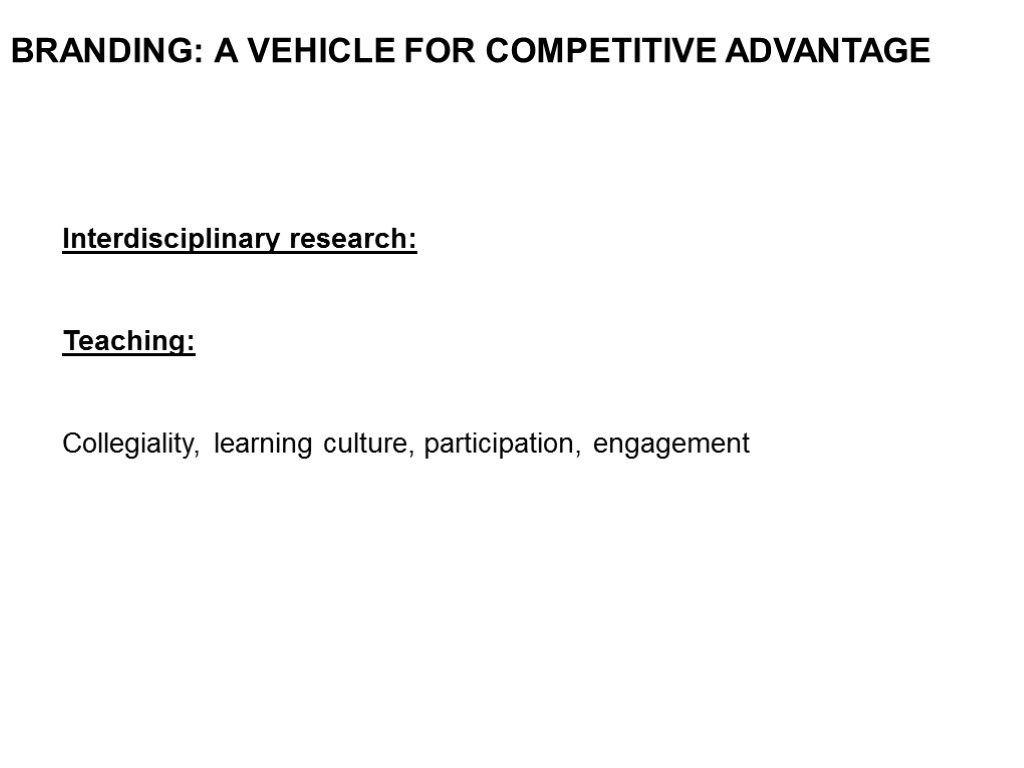 BRANDING: A VEHICLE FOR COMPETITIVE ADVANTAGE

Interdisciplinary research:

Teaching:

Collegiality, learning culture, participation, engagement